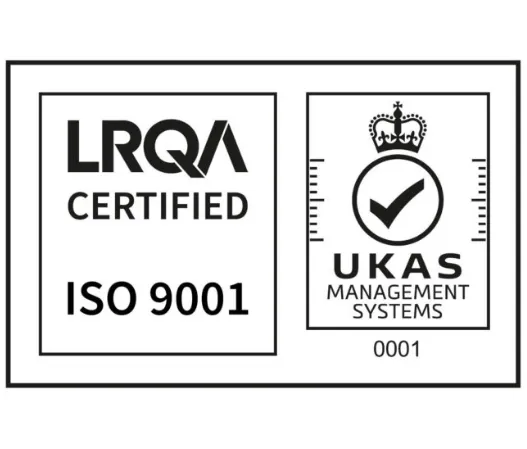 LRQA
CERTIFIED

ISO 9001

UKAS
MANAGEMENT
SYSTEMS

0001